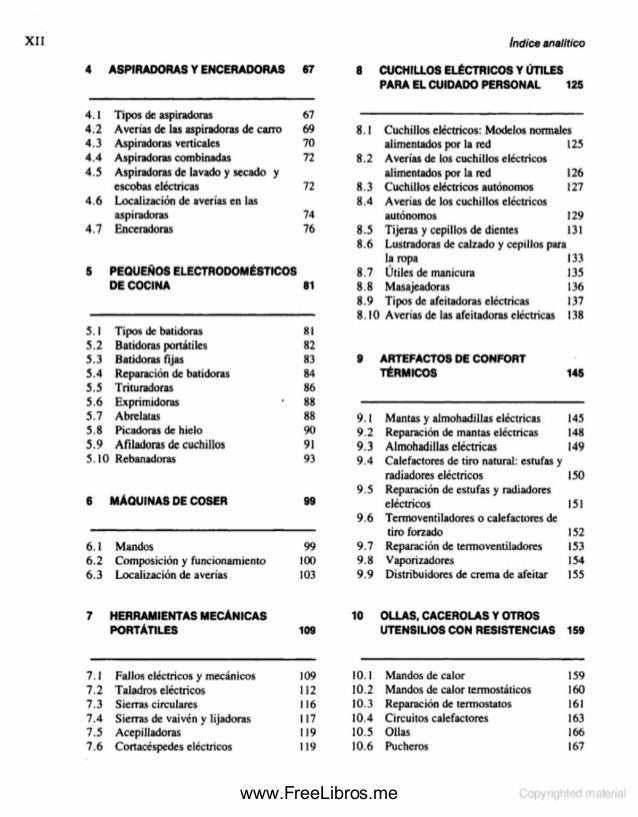 XII

Índice analítico

4 ASPIRADORAS Y ENCERADORAS 67

4.1 Tipos de aspiradoras 67
4.2 Averías de las aspiradoras de carro 69
4.3 Aspiradoras verticales 70
4.4 Aspiradoras combinadas 72
4.5 Aspiradoras de lavado y secado y escobas eléctricas 72
4.6 Localización de averías en las aspiradoras 74
4.7 Enceradoras 76

5 PEQUEÑOS ELECTRODOMÉSTICOS DE COCINA 81

5.1 Tipos de batidoras 81
5.2 Batidoras portátiles 82
5.3 Batidoras fijas 83
5.4 Reparación de batidoras 84
5.5 Trituradoras 86
5.6 Exprimidoras 88
5.7 Abrelatas 88
5.8 Picadoras de hielo 90
5.9 Afiladoras de cuchillos 91
5.10 Rebanadoras 93

6 MÁQUINAS DE COSER 99

6.1 Mandos 99
6.2 Composición y funcionamiento 100
6.3 Localización de averías 103

7 HERRAMIENTAS MECÁNICAS PORTÁTILES 109

7.1 Fallos eléctricos y mecánicos 109
7.2 Taladros eléctricos 112
7.3 Sierras circulares 116
7.4 Sierras de vaivén y lijadoras 117
7.5 Acepilladoras 119
7.6 Cortacéspedes eléctricos 119

8 CUCHILLOS ELÉCTRICOS Y ÚTILES PARA EL CUIDADO PERSONAL 125

8.1 Cuchillos eléctricos: Modelos normales alimentados por la red 125
8.2 Averías de los cuchillos eléctricos alimentados por la red 126
8.3 Cuchillos eléctricos autónomos 127
8.4 Averías de los cuchillos eléctricos autónomos 129
8.5 Tijeras y cepillos de dientes 131
8.6 Lustradoras de calzado y cepillos para la ropa 133
8.7 Útiles de manicura 135
8.8 Masajeadoras 136
8.9 Tipos de afeitadoras eléctricas 137
8.10 Averías de las afeitadoras eléctricas 138

9 ARTEFACTOS DE CONFORT TÉRMICOS 145

9.1 Mantas y almohadillas eléctricas 145
9.2 Reparación de mantas eléctricas 148
9.3 Almohadillas eléctricas 149
9.4 Calefactores de tiro natural: estufas y radiadores eléctricos 150
9.5 Reparación de estufas y radiadores eléctricos 151
9.6 Termoventiladores o calefactores de tiro forzado 152
9.7 Reparación de termoventiladores 153
9.8 Vaporizadores 154
9.9 Distribuidores de crema de afeitar 155

10 OLLAS, CACEROLAS Y OTROS UTENSILIOS CON RESISTENCIAS 159

10.1 Mandos de calor 159
10.2 Mandos de calor termostáticos 160
10.3 Reparación de termostatos 161
10.4 Circuitos calefactores 163
10.5 Ollas 166
10.6 Pucheros 167

www.FreeLibros.me

Copyrighted material